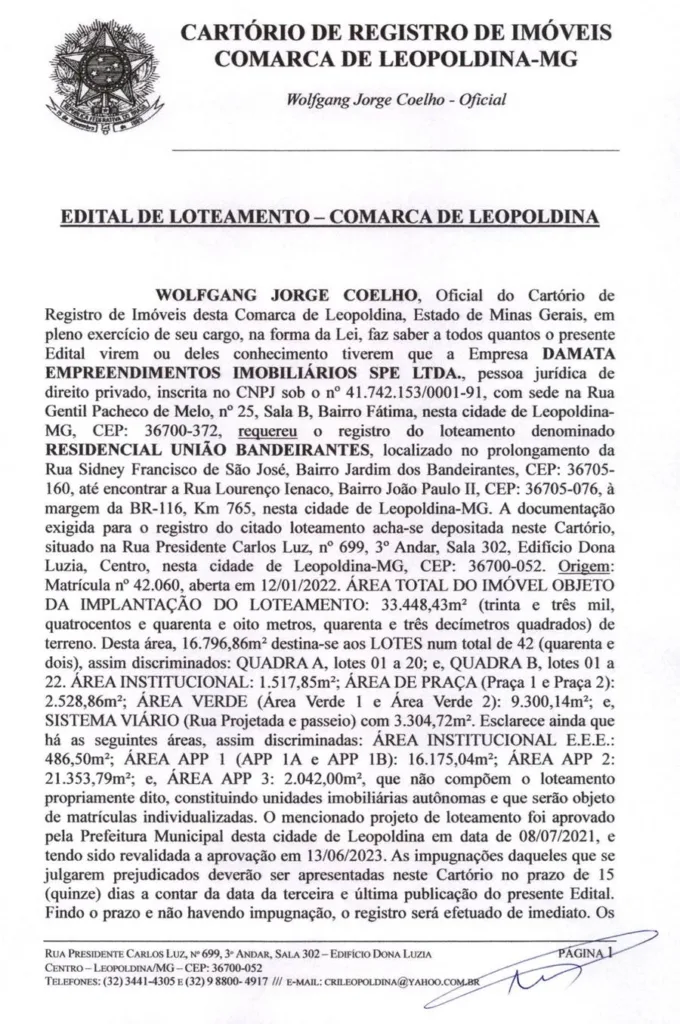 CARTÓRIO DE REGISTRO DE IMÓVEIS
COMARCA DE LEOPOLDINA-MG

Wolfgang Jorge Coelho - Oficial

EDITAL DE LOTEAMENTO – COMARCA DE LEOPOLDINA

WOLFGANG JORGE COELHO, Oficial do Cartório de Registro de Imóveis desta Comarca de Leopoldina, Estado de Minas Gerais, em pleno exercício de seu cargo, na forma da Lei, faz saber a todos quantos o presente Edital virem ou deles conhecimento tiverem que a Empresa DAMATA EMPREENDIMENTOS IMOBILIÁRIOS SPE LTDA., pessoa jurídica de direito privado, inscrita no CNPJ sob o nº 41.742.153/0001-91, com sede na Rua Gentil Pacheco de Melo, nº 25, Sala B, Bairro Fátima, nesta cidade de Leopoldina-MG, CEP: 36700-372, requereu o registro do loteamento denominado RESIDENCIAL UNIÃO BANDEIRANTES, localizado no prolongamento da Rua Sidney Francisco de São José, Bairro Jardim dos Bandeirantes, CEP: 36705-160, até encontrar a Rua Lourenço Ienaco, Bairro João Paulo II, CEP: 36705-076, à margem da BR-116, Km 765, nesta cidade de Leopoldina-MG. A documentação exigida para o registro do citado loteamento acha-se depositada neste Cartório, situado na Rua Presidente Carlos Luz, nº 699, 3º Andar, Sala 302, Edifício Dona Luzia, Centro, nesta cidade de Leopoldina-MG, CEP: 36700-052. Origem: Matrícula nº 42.060, aberta em 12/01/2022. ÁREA TOTAL DO IMÓVEL OBJETO DA IMPLANTAÇÃO DO LOTEAMENTO: 33.448,43m² (trinta e três mil, quatrocentos e quarenta e oito metros, quarenta e três decímetros quadrados) de terreno. Desta área, 16.796,86m² destina-se aos LOTES num total de 42 (quarenta e dois), assim discriminados: QUADRA A, lotes 01 a 20; e, QUADRA B, lotes 01 a 22. ÁREA INSTITUCIONAL: 1.517,85m²; ÁREA DE PRAÇA (Praça 1 e Praça 2): 2.528,86m²; ÁREA VERDE (Área Verde 1 e Área Verde 2): 9.300,14m²; e, SISTEMA VIÁRIO (Rua Projetada e passeio) com 3.304,72m². Esclarece ainda que há as seguintes áreas, assim discriminadas: ÁREA INSTITUCIONAL E.E.E.: 486,50m²; ÁREA APP 1 (APP 1A e APP 1B): 16.175,04m²; ÁREA APP 2: 21.353,79m²; e, ÁREA APP 3: 2.042,00m², que não compõem o loteamento propriamente dito, constituindo unidades imobiliárias autônomas e que serão objeto de matrículas individualizadas. O mencionado projeto de loteamento foi aprovado pela Prefeitura Municipal desta cidade de Leopoldina em data de 08/07/2021, e tendo sido revalidada a aprovação em 13/06/2023. As impugnações daqueles que se julgarem prejudicados deverão ser apresentadas neste Cartório no prazo de 15 (quinze) dias a contar da data da terceira e última publicação do presente Edital. Findo o prazo e não havendo impugnação, o registro será efetuado de imediato. Os

RUA PRESIDENTE CARLOS LUZ, Nº 699, 3º ANDAR, SALA 302 – EDIFÍCIO DONA LUZIA
CENTRO – LEOPOLDINA/MG – CEP: 36700-052
TELEFONES: (32) 3441-4305 E (32) 9 8800- 4917 /// E-MAIL: CRILEOPOLDINA@YAHOO.COM.BR
PÁGINA 1